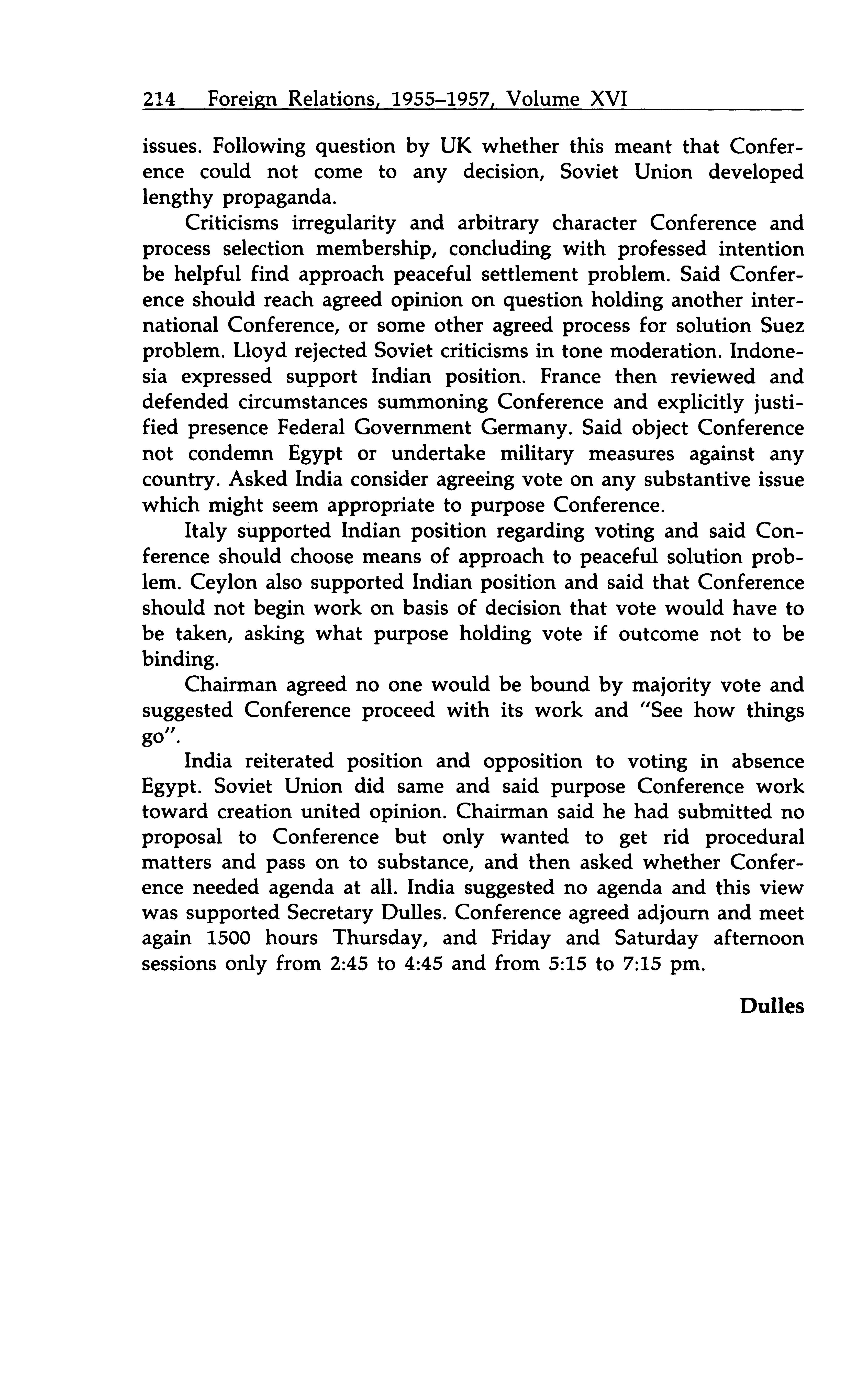 214 Foreign Relations, 1955–1957, Volume XVI

issues. Following question by UK whether this meant that Conference could not come to any decision, Soviet Union developed lengthy propaganda.

Criticisms irregularity and arbitrary character Conference and process selection membership, concluding with professed intention be helpful find approach peaceful settlement problem. Said Conference should reach agreed opinion on question holding another international Conference, or some other agreed process for solution Suez problem. Lloyd rejected Soviet criticisms in tone moderation. Indonesia expressed support Indian position. France then reviewed and defended circumstances summoning Conference and explicitly justified presence Federal Government Germany. Said object Conference not condemn Egypt or undertake military measures against any country. Asked India consider agreeing vote on any substantive issue which might seem appropriate to purpose Conference.

Italy supported Indian position regarding voting and said Conference should choose means of approach to peaceful solution problem. Ceylon also supported Indian position and said that Conference should not begin work on basis of decision that vote would have to be taken, asking what purpose holding vote if outcome not to be binding.

Chairman agreed no one would be bound by majority vote and suggested Conference proceed with its work and "See how things go".

India reiterated position and opposition to voting in absence Egypt. Soviet Union did same and said purpose Conference work toward creation united opinion. Chairman said he had submitted no proposal to Conference but only wanted to get rid procedural matters and pass on to substance, and then asked whether Conference needed agenda at all. India suggested no agenda and this view was supported Secretary Dulles. Conference agreed adjourn and meet again 1500 hours Thursday, and Friday and Saturday afternoon sessions only from 2:45 to 4:45 and from 5:15 to 7:15 pm.

Dulles